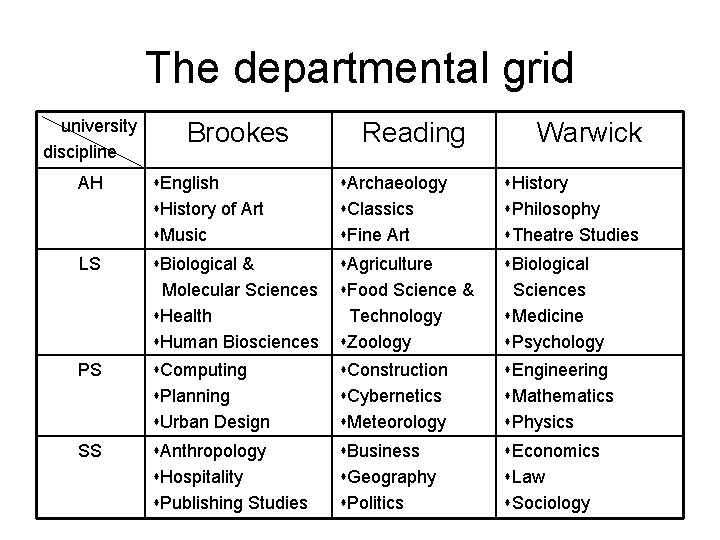 The departmental grid

| university discipline | Brookes | Reading | Warwick |
|---|---|---|---|
| AH | • English • History of Art • Music | • Archaeology • Classics • Fine Art | • History • Philosophy • Theatre Studies |
| LS | • Biological & Molecular Sciences • Health • Human Biosciences | • Agriculture • Food Science & Technology • Zoology | • Biological Sciences • Medicine • Psychology |
| PS | • Computing • Planning • Urban Design | • Construction • Cybernetics • Meteorology | • Engineering • Mathematics • Physics |
| SS | • Anthropology • Hospitality • Publishing Studies | • Business • Geography • Politics | • Economics • Law • Sociology |